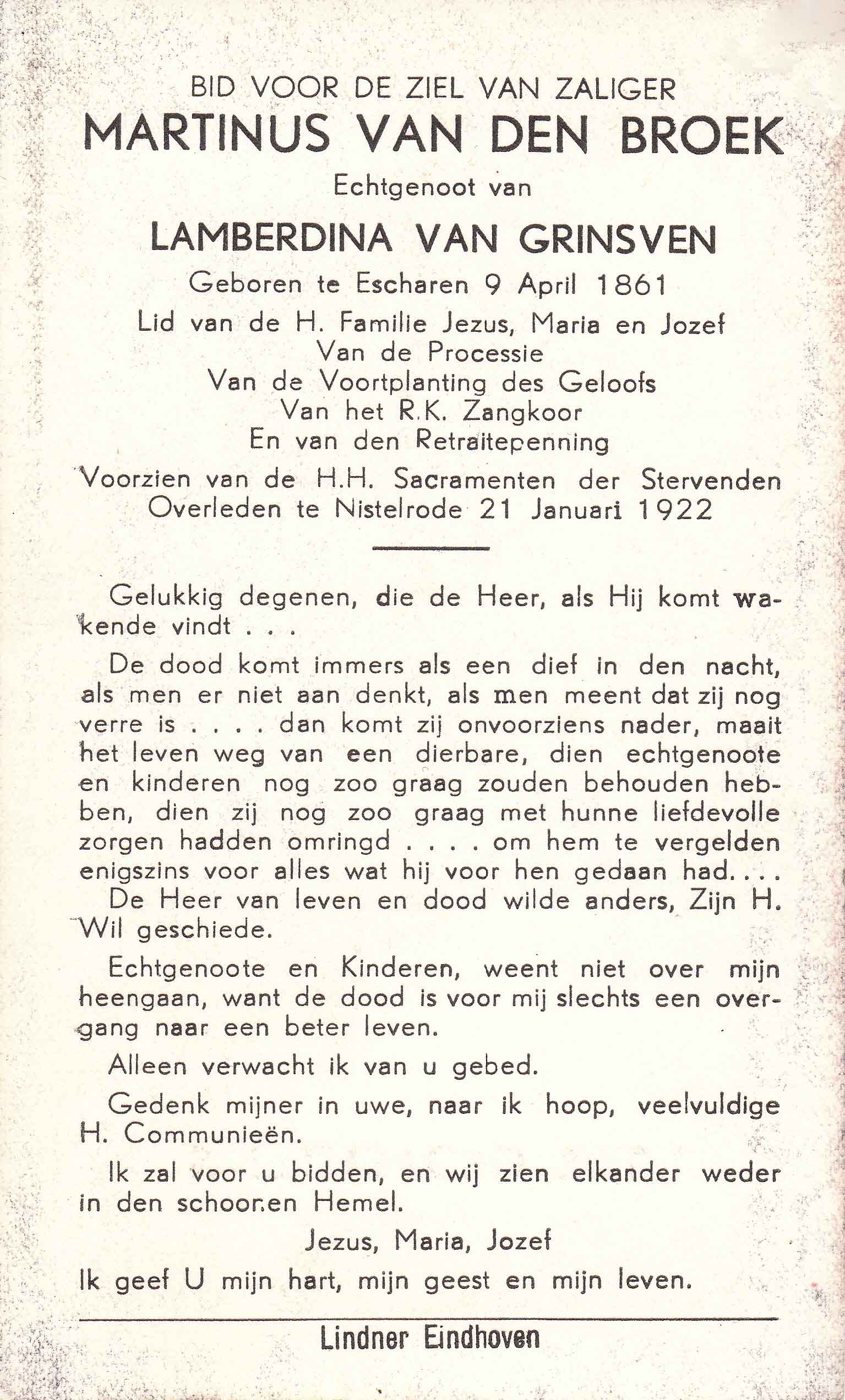 BID VOOR DE ZIEL VAN ZALIGER
MARTINUS VAN DEN BROEK
Echtgenoot van
LAMBERDINA VAN GRINSVEN
Geboren te Escharen 9 April 1861
Lid van de H. Familie Jezus, Maria en Jozef
Van de Processie
Van de Voortplanting des Geloofs
Van het R.K. Zangkoor
En van den Retraitepenning
Voorzien van de H.H. Sacramenten der Stervenden
Overleden te Nistelrode 21 Januari 1922

Gelukkig degenen, die de Heer, als Hij komt wakende vindt . . .

De dood komt immers als een dief in den nacht, als men er niet aan denkt, als men meent dat zij nog verre is . . . . dan komt zij onvoorziens nader, maait het leven weg van een dierbare, dien echtgenoote en kinderen nog zoo graag zouden behouden hebben, dien zij nog zoo graag met hunne liefdevolle zorgen hadden omringd . . . . om hem te vergelden enigszins voor alles wat hij voor hen gedaan had. . . . De Heer van leven en dood wilde anders, Zijn H. Wil geschiede.

Echtgenoote en Kinderen, weent niet over mijn heengaan, want de dood is voor mij slechts een overgang naar een beter leven.

Alleen verwacht ik van u gebed.

Gedenk mijner in uwe, naar ik hoop, veelvuldige H. Communieën.

Ik zal voor u bidden, en wij zien elkander weder in den schoonen Hemel.

Jezus, Maria, Jozef
Ik geef U mijn hart, mijn geest en mijn leven.

Lindner Eindhoven